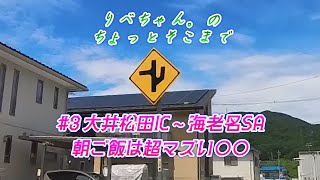 りべちゃん。の
ちょっとそこまで

#3 大井松田IC～海老名SA
朝ご飯は超マズい〇〇